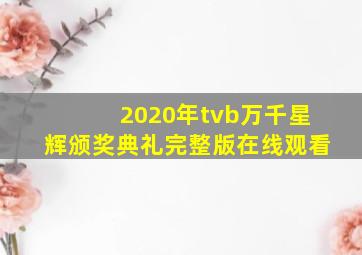 2020年tvb万千星辉颁奖典礼完整版在线观看